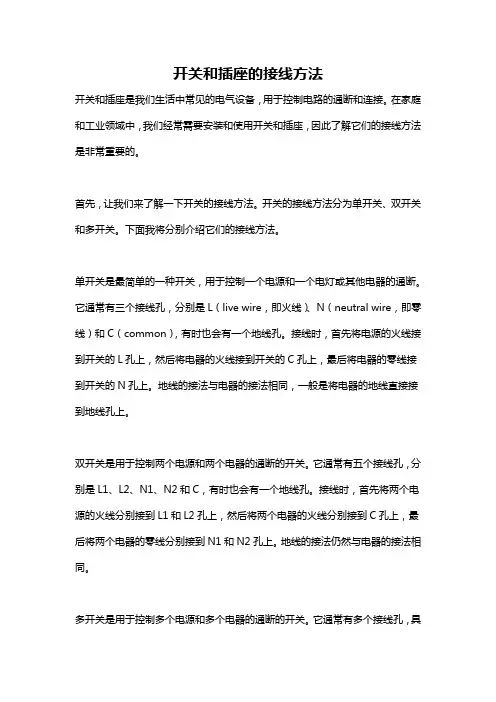 开关和插座的接线方法

开关和插座是我们生活中常见的电气设备，用于控制电路的通断和连接。在家庭和工业领域中，我们经常需要安装和使用开关和插座，因此了解它们的接线方法是非常重要的。

首先，让我们来了解一下开关的接线方法。开关的接线方法分为单开关、双开关和多开关。下面我将分别介绍它们的接线方法。

单开关是最简单的一种开关，用于控制一个电源和一个电灯或其他电器的通断。它通常有三个接线孔，分别是 L（live wire，即火线）、N（neutral wire，即零线）和 C（common），有时也会有一个地线孔。接线时，首先将电源的火线接到开关的 L 孔上，然后将电器的火线接到开关的 C 孔上，最后将电器的零线接到开关的 N 孔上。地线的接法与电器的接法相同，一般是将电器的地线直接接到地线孔上。

双开关是用于控制两个电源和两个电器的通断的开关。它通常有五个接线孔，分别是 L1、L2、N1、N2 和 C，有时也会有一个地线孔。接线时，首先将两个电源的火线分别接到 L1 和 L2 孔上，然后将两个电器的火线分别接到 C 孔上，最后将两个电器的零线分别接到 N1 和 N2 孔上。地线的接法仍然与电器的接法相同。

多开关是用于控制多个电源和多个电器的通断的开关。它通常有多个接线孔，具